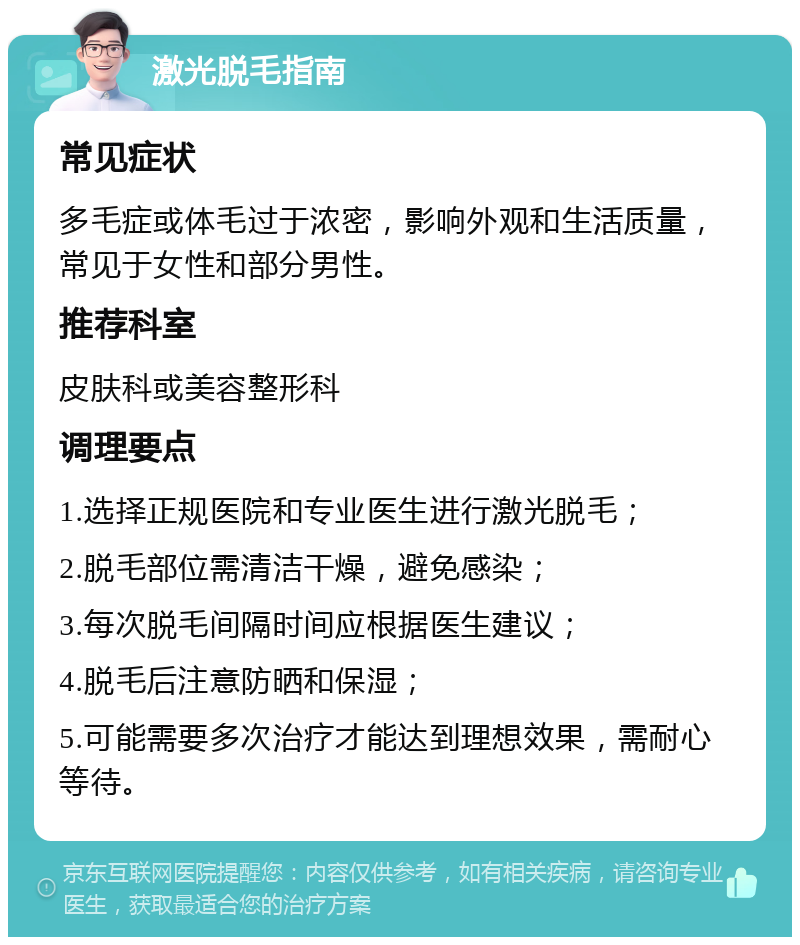 激光脱毛指南

常见症状

多毛症或体毛过于浓密，影响外观和生活质量，常见于女性和部分男性。

推荐科室

皮肤科或美容整形科

调理要点

1.选择正规医院和专业医生进行激光脱毛；

2.脱毛部位需清洁干燥，避免感染；

3.每次脱毛间隔时间应根据医生建议；

4.脱毛后注意防晒和保湿；

5.可能需要多次治疗才能达到理想效果，需耐心等待。

京东互联网医院提醒您：内容仅供参考，如有相关疾病，请咨询专业医生，获取最适合您的治疗方案